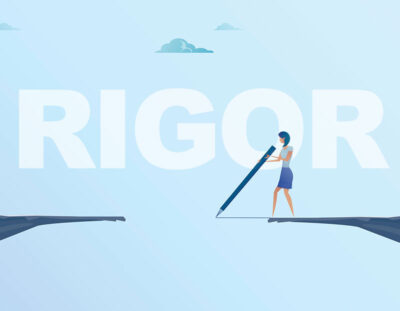 RIGOR